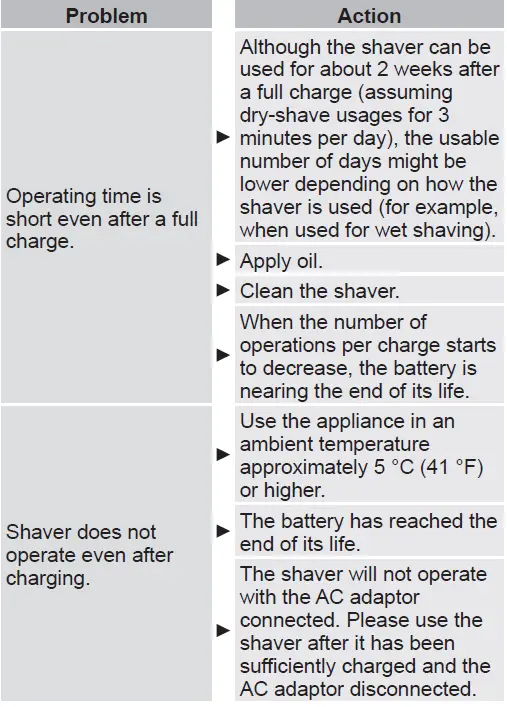 | Problem | Action |
|---|---|
| Operating time is short even after a full charge. | ► Although the shaver can be used for about 2 weeks after a full charge (assuming dry-shave usages for 3 minutes per day), the usable number of days might be lower depending on how the shaver is used (for example, when used for wet shaving). |
| | ► Apply oil. |
| | ► Clean the shaver. |
| | ► When the number of operations per charge starts to decrease, the battery is nearing the end of its life. |
| Shaver does not operate even after charging. | ► Use the appliance in an ambient temperature approximately 5 °C (41 °F) or higher. |
| | ► The battery has reached the end of its life. |
| | ► The shaver will not operate with the AC adaptor connected. Please use the shaver after it has been sufficiently charged and the AC adaptor disconnected. |